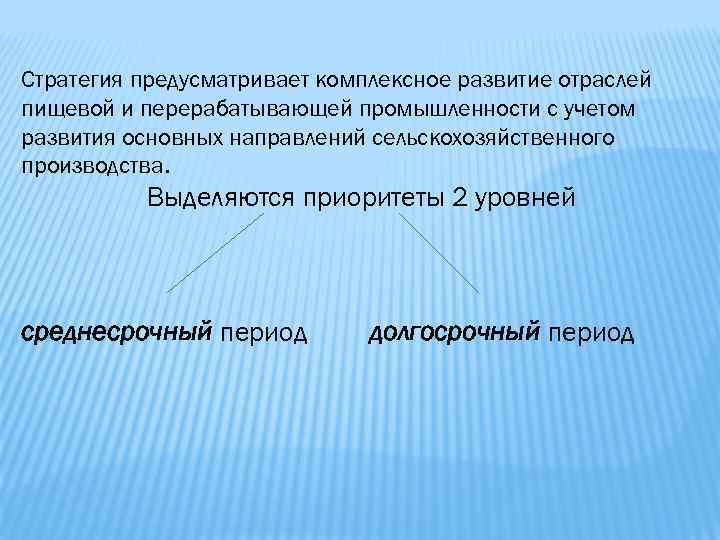 Стратегия предусматривает комплексное развитие отраслей пищевой и перерабатывающей промышленности с учетом развития основных направлений сельскохозяйственного производства.

Выделяются приоритеты 2 уровней

среднесрочный период

долгосрочный период